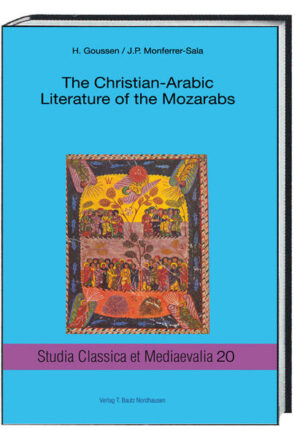 H. Goussen / J.P. Monferrer-Sala

The Christian-Arabic Literature of the Mozarabs

Studia Classica et Mediaevalia 20

Verlag T. Bautz Nordhausen